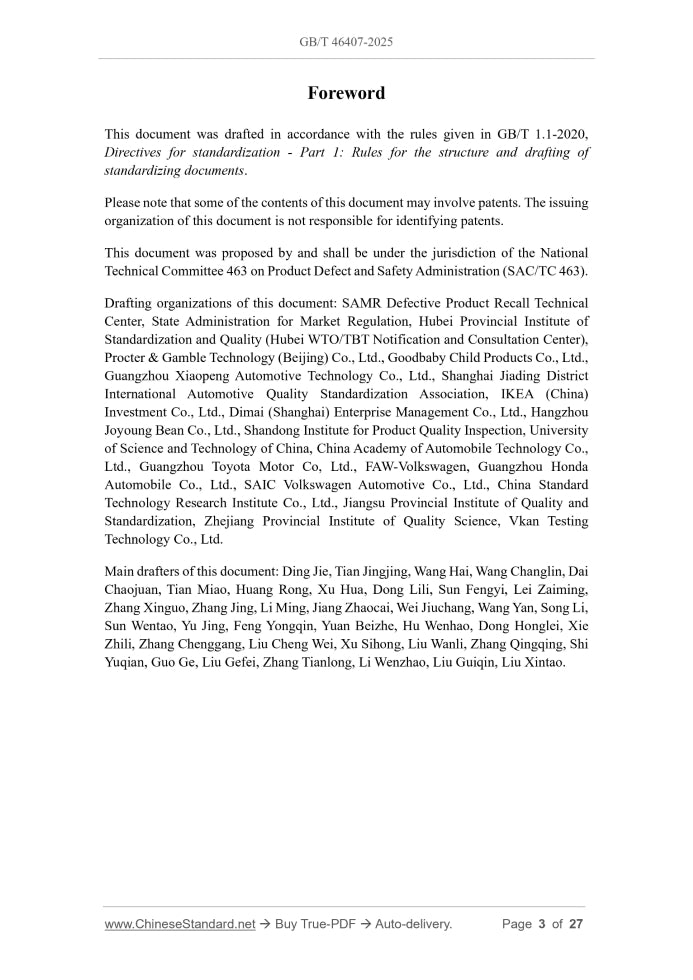 GB/T 46407-2025

Foreword

This document was drafted in accordance with the rules given in GB/T 1.1-2020, Directives for standardization - Part 1: Rules for the structure and drafting of standardizing documents.

Please note that some of the contents of this document may involve patents. The issuing organization of this document is not responsible for identifying patents.

This document was proposed by and shall be under the jurisdiction of the National Technical Committee 463 on Product Defect and Safety Administration (SAC/TC 463).

Drafting organizations of this document: SAMR Defective Product Recall Technical Center, State Administration for Market Regulation, Hubei Provincial Institute of Standardization and Quality (Hubei WTO/TBT Notification and Consultation Center), Procter & Gamble Technology (Beijing) Co., Ltd., Goodbaby Child Products Co., Ltd., Guangzhou Xiaopeng Automotive Technology Co., Ltd., Shanghai Jiading District International Automotive Quality Standardization Association, IKEA (China) Investment Co., Ltd., Dimai (Shanghai) Enterprise Management Co., Ltd., Hangzhou Joyoung Bean Co., Ltd., Shandong Institute for Product Quality Inspection, University of Science and Technology of China, China Academy of Automobile Technology Co., Ltd., Guangzhou Toyota Motor Co, Ltd., FAW-Volkswagen, Guangzhou Honda Automobile Co., Ltd., SAIC Volkswagen Automotive Co., Ltd., China Standard Technology Research Institute Co., Ltd., Jiangsu Provincial Institute of Quality and Standardization, Zhejiang Provincial Institute of Quality Science, Vkan Testing Technology Co., Ltd.

Main drafters of this document: Ding Jie, Tian Jingjing, Wang Hai, Wang Changlin, Dai Chaojuan, Tian Miao, Huang Rong, Xu Hua, Dong Lili, Sun Fengyi, Lei Zaiming, Zhang Xinguo, Zhang Jing, Li Ming, Jiang Zhaocai, Wei Jiuchang, Wang Yan, Song Li, Sun Wentao, Yu Jing, Feng Yongqin, Yuan Beizhe, Hu Wenhao, Dong Honglei, Xie Zhili, Zhang Chenggang, Liu Cheng Wei, Xu Sihong, Liu Wanli, Zhang Qingqing, Shi Yuqian, Guo Ge, Liu Gefei, Zhang Tianlong, Li Wenzhao, Liu Guiqin, Liu Xintao.

www.ChineseStandard.net → Buy True-PDF → Auto-delivery. Page 3 of 27